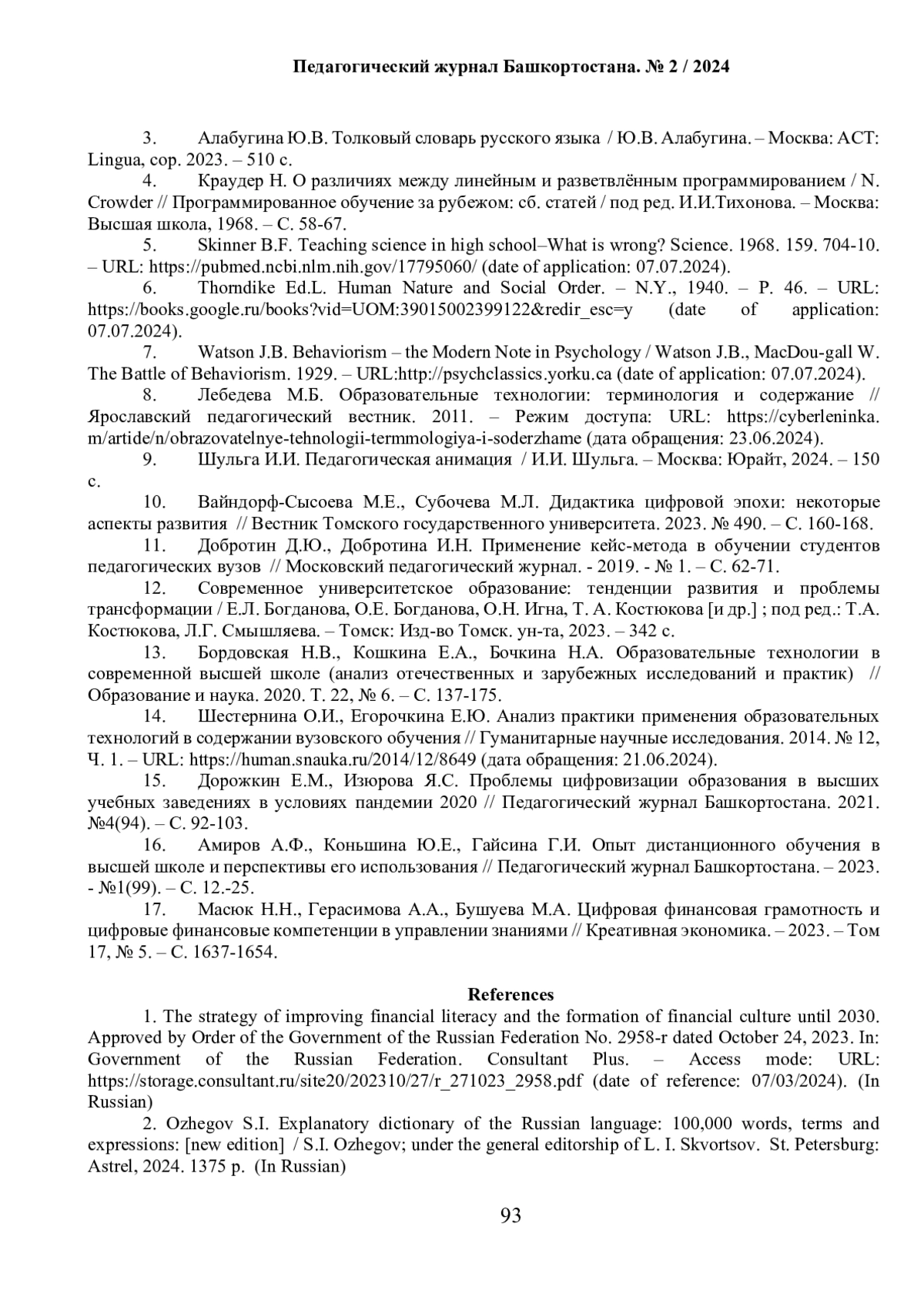 Педагогический журнал Башкортостана. № 2 / 2024

3. Алабугина Ю.В. Толковый словарь русского языка / Ю.В. Алабугина. – Москва: АСТ: Lingua, cop. 2023. – 510 с.

4. Краудер Н. О различиях между линейным и разветвлённым программированием / N. Crowder // Программированное обучение за рубежом: сб. статей / под ред. И.И.Тихонова. – Москва: Высшая школа, 1968. – С. 58-67.

5. Skinner B.F. Teaching science in high school–What is wrong? Science. 1968. 159. 704-10. – URL: https://pubmed.ncbi.nlm.nih.gov/17795060/ (date of application: 07.07.2024).

6. Thorndike Ed.L. Human Nature and Social Order. – N.Y., 1940. – P. 46. – URL: https://books.google.ru/books?vid=UOM:39015002399122&redir_esc=y (date of application: 07.07.2024).

7. Watson J.B. Behaviorism – the Modern Note in Psychology / Watson J.B., MacDou-gall W. The Battle of Behaviorism. 1929. – URL:http://psychclassics.yorku.ca (date of application: 07.07.2024).

8. Лебедева М.Б. Образовательные технологии: терминология и содержание // Ярославский педагогический вестник. 2011. – Режим доступа: URL: https://cyberleninka. m/artide/n/obrazovatelnye-tehnologii-termmologiya-i-soderzhame (дата обращения: 23.06.2024).

9. Шульга И.И. Педагогическая анимация / И.И. Шульга. – Москва: Юрайт, 2024. – 150 с.

10. Вайндорф-Сысоева М.Е., Субочева М.Л. Дидактика цифровой эпохи: некоторые аспекты развития // Вестник Томского государственного университета. 2023. № 490. – С. 160-168.

11. Добротин Д.Ю., Добротина И.Н. Применение кейс-метода в обучении студентов педагогических вузов // Московский педагогический журнал. - 2019. - № 1. – С. 62-71.

12. Современное университетское образование: тенденции развития и проблемы трансформации / Е.Л. Богданова, О.Е. Богданова, О.Н. Игна, Т. А. Костюкова [и др.] ; под ред.: Т.А. Костюкова, Л.Г. Смышляева. – Томск: Изд-во Томск. ун-та, 2023. – 342 с.

13. Бордовская Н.В., Кошкина Е.А., Бочкина Н.А. Образовательные технологии в современной высшей школе (анализ отечественных и зарубежных исследований и практик) // Образование и наука. 2020. Т. 22, № 6. – С. 137-175.

14. Шестернина О.И., Егорочкина Е.Ю. Анализ практики применения образовательных технологий в содержании вузовского обучения // Гуманитарные научные исследования. 2014. № 12, Ч. 1. – URL: https://human.snauka.ru/2014/12/8649 (дата обращения: 21.06.2024).

15. Дорожкин Е.М., Изюрова Я.С. Проблемы цифровизации образования в высших учебных заведениях в условиях пандемии 2020 // Педагогический журнал Башкортостана. 2021. №4(94). – С. 92-103.

16. Амиров А.Ф., Коньшина Ю.Е., Гайсина Г.И. Опыт дистанционного обучения в высшей школе и перспективы его использования // Педагогический журнал Башкортостана. – 2023. - №1(99). – С. 12.-25.

17. Масюк Н.Н., Герасимова А.А., Бушуева М.А. Цифровая финансовая грамотность и цифровые финансовые компетенции в управлении знаниями // Креативная экономика. – 2023. – Том 17, № 5. – С. 1637-1654.

References

1. The strategy of improving financial literacy and the formation of financial culture until 2030. Approved by Order of the Government of the Russian Federation No. 2958-r dated October 24, 2023. In: Government of the Russian Federation. Consultant Plus. – Access mode: URL: https://storage.consultant.ru/site20/202310/27/r_271023_2958.pdf (date of reference: 07/03/2024). (In Russian)

2. Ozhegov S.I. Explanatory dictionary of the Russian language: 100,000 words, terms and expressions: [new edition] / S.I. Ozhegov; under the general editorship of L. I. Skvortsov. St. Petersburg: Astrel, 2024. 1375 p. (In Russian)

93